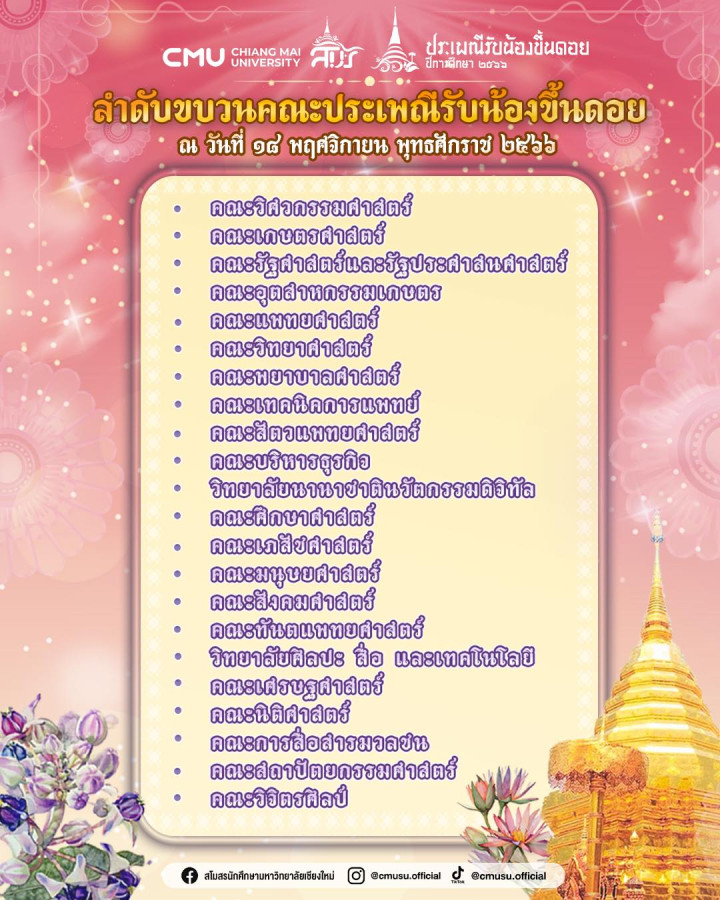 CMU CHIANG MAI UNIVERSITY สมช ประเพณีรับน้องขึ้นดอย ปีการศึกษา ๒๕๖๖

ลำดับขบวนคณะประเพณีรับน้องขึ้นดอย
ณ วันที่ ๑๘ พฤศจิกายน พุทธศักราช ๒๕๖๖

• คณะวิศวกรรมศาสตร์
• คณะเกษตรศาสตร์
• คณะรัฐศาสตร์และรัฐประศาสนศาสตร์
• คณะอุตสาหกรรมเกษตร
• คณะแพทยศาสตร์
• คณะวิทยาศาสตร์
• คณะพยาบาลศาสตร์
• คณะเทคนิคการแพทย์
• คณะสัตวแพทยศาสตร์
• คณะบริหารธุรกิจ
• วิทยาลัยนานาชาตินวัตกรรมดิจิทัล
• คณะศึกษาศาสตร์
• คณะเภสัชศาสตร์
• คณะมนุษยศาสตร์
• คณะสังคมศาสตร์
• คณะทันตแพทยศาสตร์
• วิทยาลัยศิลปะ สื่อ และเทคโนโลยี
• คณะเศรษฐศาสตร์
• คณะนิติศาสตร์
• คณะการสื่อสารมวลชน
• คณะสถาปัตยกรรมศาสตร์
• คณะวิจิตรศิลป์

สโมสรนักศึกษามหาวิทยาลัยเชียงใหม่ @cmusu.official TikTok @cmusu.official